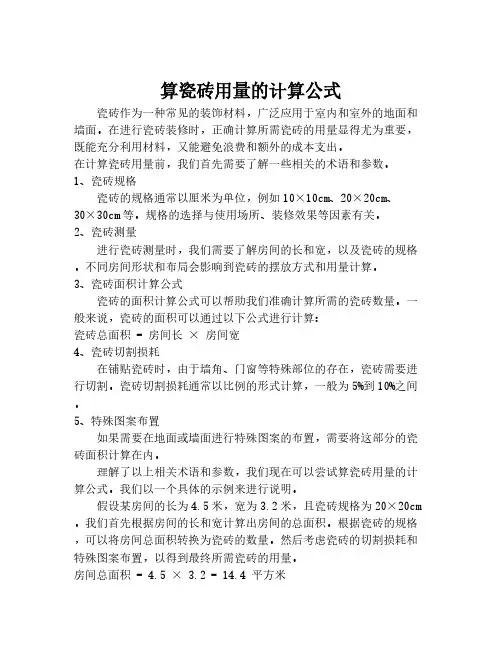 算瓷砖用量的计算公式

瓷砖作为一种常见的装饰材料，广泛应用于室内和室外的地面和墙面。在进行瓷砖装修时，正确计算所需瓷砖的用量显得尤为重要，既能充分利用材料，又能避免浪费和额外的成本支出。

在计算瓷砖用量前，我们首先需要了解一些相关的术语和参数。

1、瓷砖规格

瓷砖的规格通常以厘米为单位，例如10×10cm、20×20cm、30×30cm等。规格的选择与使用场所、装修效果等因素有关。

2、瓷砖测量

进行瓷砖测量时，我们需要了解房间的长和宽，以及瓷砖的规格。不同房间形状和布局会影响到瓷砖的摆放方式和用量计算。

3、瓷砖面积计算公式

瓷砖的面积计算公式可以帮助我们准确计算所需的瓷砖数量。一般来说，瓷砖的面积可以通过以下公式进行计算：

瓷砖总面积 = 房间长 × 房间宽

4、瓷砖切割损耗

在铺贴瓷砖时，由于墙角、门窗等特殊部位的存在，瓷砖需要进行切割。瓷砖切割损耗通常以比例的形式计算，一般为5%到10%之间。

5、特殊图案布置

如果需要在地面或墙面进行特殊图案的布置，需要将这部分的瓷砖面积计算在内。

理解了以上相关术语和参数，我们现在可以尝试算瓷砖用量的计算公式。我们以一个具体的示例来进行说明。

假设某房间的长为4.5米，宽为3.2米，且瓷砖规格为20×20cm。我们首先根据房间的长和宽计算出房间的总面积。根据瓷砖的规格，可以将房间总面积转换为瓷砖的数量。然后考虑瓷砖的切割损耗和特殊图案布置，以得到最终所需瓷砖的用量。

房间总面积 = 4.5 × 3.2 = 14.4 平方米